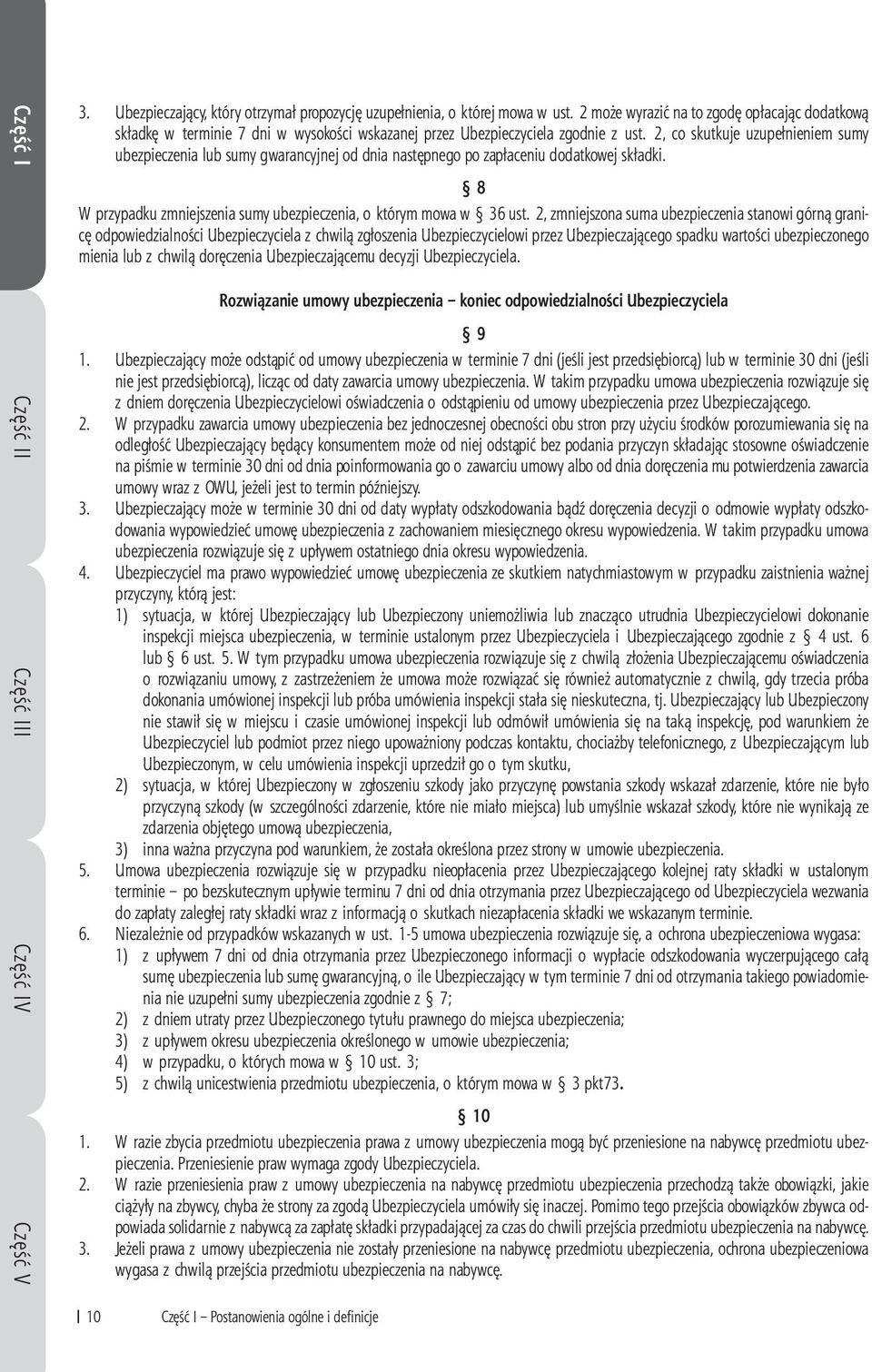 Część I

Część II

Część III

Część IV

Część V

3. Ubezpieczający, który otrzymał propozycję uzupełnienia, o której mowa w ust. 2 może wyrazić na to zgodę opłacając dodatkową składkę w terminie 7 dni w wysokości wskazanej przez Ubezpieczyciela zgodnie z ust. 2, co skutkuje uzupełnieniem sumy ubezpieczenia lub sumy gwarancyjnej od dnia następnego po zapłaceniu dodatkowej składki.

§ 8

W przypadku zmniejszenia sumy ubezpieczenia, o którym mowa w § 36 ust. 2, zmniejszona suma ubezpieczenia stanowi górną granicę odpowiedzialności Ubezpieczyciela z chwilą zgłoszenia Ubezpieczycielowi przez Ubezpieczającego spadku wartości ubezpieczonego mienia lub z chwilą doręczenia Ubezpieczającemu decyzji Ubezpieczyciela.

Rozwiązanie umowy ubezpieczenia – koniec odpowiedzialności Ubezpieczyciela

§ 9

1. Ubezpieczający może odstąpić od umowy ubezpieczenia w terminie 7 dni (jeśli jest przedsiębiorcą) lub w terminie 30 dni (jeśli nie jest przedsiębiorcą), licząc od daty zawarcia umowy ubezpieczenia. W takim przypadku umowa ubezpieczenia rozwiązuje się z dniem doręczenia Ubezpieczycielowi oświadczenia o odstąpieniu od umowy ubezpieczenia przez Ubezpieczającego.
2. W przypadku zawarcia umowy ubezpieczenia bez jednoczesnej obecności obu stron przy użyciu środków porozumiewania się na odległość Ubezpieczający będący konsumentem może od niej odstąpić bez podania przyczyn składając stosowne oświadczenie na piśmie w terminie 30 dni od dnia poinformowania go o zawarciu umowy albo od dnia doręczenia mu potwierdzenia zawarcia umowy wraz z OWU, jeżeli jest to termin późniejszy.
3. Ubezpieczający może w terminie 30 dni od daty wypłaty odszkodowania bądź doręczenia decyzji o odmowie wypłaty odszkodowania wypowiedzieć umowę ubezpieczenia z zachowaniem miesięcznego okresu wypowiedzenia. W takim przypadku umowa ubezpieczenia rozwiązuje się z upływem ostatniego dnia okresu wypowiedzenia.
4. Ubezpieczyciel ma prawo wypowiedzieć umowę ubezpieczenia ze skutkiem natychmiastowym w przypadku zaistnienia ważnej przyczyny, którą jest:
1) sytuacja, w której Ubezpieczający lub Ubezpieczony uniemożliwia lub znacząco utrudnia Ubezpieczycielowi dokonanie inspekcji miejsca ubezpieczenia, w terminie ustalonym przez Ubezpieczyciela i Ubezpieczającego zgodnie z § 4 ust. 6 lub § 6 ust. 5. W tym przypadku umowa ubezpieczenia rozwiązuje się z chwilą złożenia Ubezpieczającemu oświadczenia o rozwiązaniu umowy, z zastrzeżeniem że umowa może rozwiązać się również automatycznie z chwilą, gdy trzecia próba dokonania umówionej inspekcji lub próba umówienia inspekcji stała się nieskuteczna, tj. Ubezpieczający lub Ubezpieczony nie stawił się w miejscu i czasie umówionej inspekcji lub odmówił umówienia się na taką inspekcję, pod warunkiem że Ubezpieczyciel lub podmiot przez niego upoważniony podczas kontaktu, chociażby telefonicznego, z Ubezpieczającym lub Ubezpieczonym, w celu umówienia inspekcji uprzedził go o tym skutku,
2) sytuacja, w której Ubezpieczony w zgłoszeniu szkody jako przyczynę powstania szkody wskazał zdarzenie, które nie było przyczyną szkody (w szczególności zdarzenie, które nie miało miejsca) lub umyślnie wskazał szkody, które nie wynikają ze zdarzenia objętego umową ubezpieczenia,
3) inna ważna przyczyna pod warunkiem, że została określona przez strony w umowie ubezpieczenia.
5. Umowa ubezpieczenia rozwiązuje się w przypadku nieopłacenia przez Ubezpieczającego kolejnej raty składki w ustalonym terminie – po bezskutecznym upływie terminu 7 dni od dnia otrzymania przez Ubezpieczającego od Ubezpieczyciela wezwania do zapłaty zaległej raty składki wraz z informacją o skutkach niezapłacenia składki we wskazanym terminie.
6. Niezależnie od przypadków wskazanych w ust. 1-5 umowa ubezpieczenia rozwiązuje się, a ochrona ubezpieczeniowa wygasa:
1) z upływem 7 dni od dnia otrzymania przez Ubezpieczonego informacji o wypłacie odszkodowania wyczerpującego całą sumę ubezpieczenia lub sumę gwarancyjną, o ile Ubezpieczający w tym terminie 7 dni od otrzymania takiego powiadomienia nie uzupełni sumy ubezpieczenia zgodnie z § 7;
2) z dniem utraty przez Ubezpieczonego tytułu prawnego do miejsca ubezpieczenia;
3) z upływem okresu ubezpieczenia określonego w umowie ubezpieczenia;
4) w przypadku, o których mowa w § 10 ust. 3;
5) z chwilą unicestwienia przedmiotu ubezpieczenia, o którym mowa w § 3 pkt73.

§ 10

1. W razie zbycia przedmiotu ubezpieczenia prawa z umowy ubezpieczenia mogą być przeniesione na nabywcę przedmiotu ubezpieczenia. Przeniesienie praw wymaga zgody Ubezpieczyciela.
2. W razie przeniesienia praw z umowy ubezpieczenia na nabywcę przedmiotu ubezpieczenia przechodzą także obowiązki, jakie ciążyły na zbywcy, chyba że strony za zgodą Ubezpieczyciela umówiły się inaczej. Pomimo tego przejścia obowiązków zbywca odpowiada solidarnie z nabywcą za zapłatę składki przypadającej za czas do chwili przejścia przedmiotu ubezpieczenia na nabywcę.
3. Jeżeli prawa z umowy ubezpieczenia nie zostały przeniesione na nabywcę przedmiotu ubezpieczenia, ochrona ubezpieczeniowa wygasa z chwilą przejścia przedmiotu ubezpieczenia na nabywcę.

10 Część I – Postanowienia ogólne i definicje